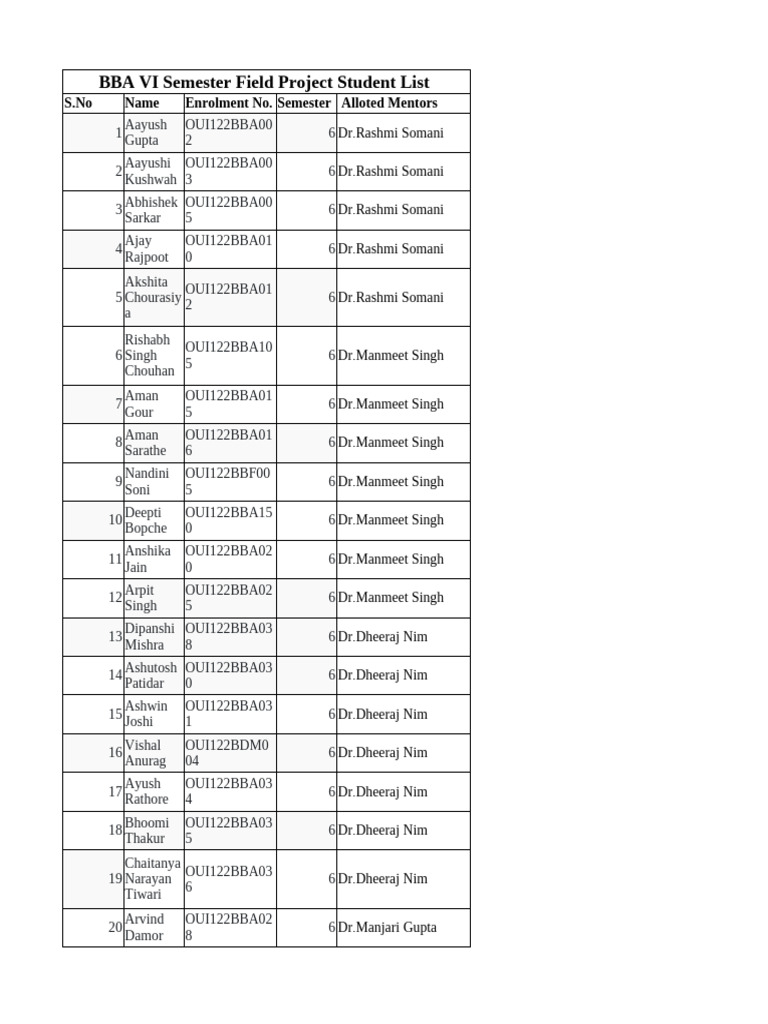 BBA VI Semester Field Project Student List

| S.No | Name | Enrolment No. | Semester | Alloted Mentors |
|---|---|---|---|---|
| 1 | Aayush Gupta | OUI122BBA002 | 6 | Dr.Rashmi Somani |
| 2 | Aayushi Kushwah | OUI122BBA003 | 6 | Dr.Rashmi Somani |
| 3 | Abhishek Sarkar | OUI122BBA005 | 6 | Dr.Rashmi Somani |
| 4 | Ajay Rajpoot | OUI122BBA010 | 6 | Dr.Rashmi Somani |
| 5 | Akshita Chourasiya | OUI122BBA012 | 6 | Dr.Rashmi Somani |
| 6 | Rishabh Singh Chouhan | OUI122BBA105 | 6 | Dr.Manmeet Singh |
| 7 | Aman Gour | OUI122BBA015 | 6 | Dr.Manmeet Singh |
| 8 | Aman Sarathe | OUI122BBA016 | 6 | Dr.Manmeet Singh |
| 9 | Nandini Soni | OUI122BBF005 | 6 | Dr.Manmeet Singh |
| 10 | Deepti Bopche | OUI122BBA150 | 6 | Dr.Manmeet Singh |
| 11 | Anshika Jain | OUI122BBA020 | 6 | Dr.Manmeet Singh |
| 12 | Arpit Singh | OUI122BBA025 | 6 | Dr.Manmeet Singh |
| 13 | Dipanshi Mishra | OUI122BBA038 | 6 | Dr.Dheeraj Nim |
| 14 | Ashutosh Patidar | OUI122BBA030 | 6 | Dr.Dheeraj Nim |
| 15 | Ashwin Joshi | OUI122BBA031 | 6 | Dr.Dheeraj Nim |
| 16 | Vishal Anurag | OUI122BDM004 | 6 | Dr.Dheeraj Nim |
| 17 | Ayush Rathore | OUI122BBA034 | 6 | Dr.Dheeraj Nim |
| 18 | Bhoomi Thakur | OUI122BBA035 | 6 | Dr.Dheeraj Nim |
| 19 | Chaitanya Narayan Tiwari | OUI122BBA036 | 6 | Dr.Dheeraj Nim |
| 20 | Arvind Damor | OUI122BBA028 | 6 | Dr.Manjari Gupta |